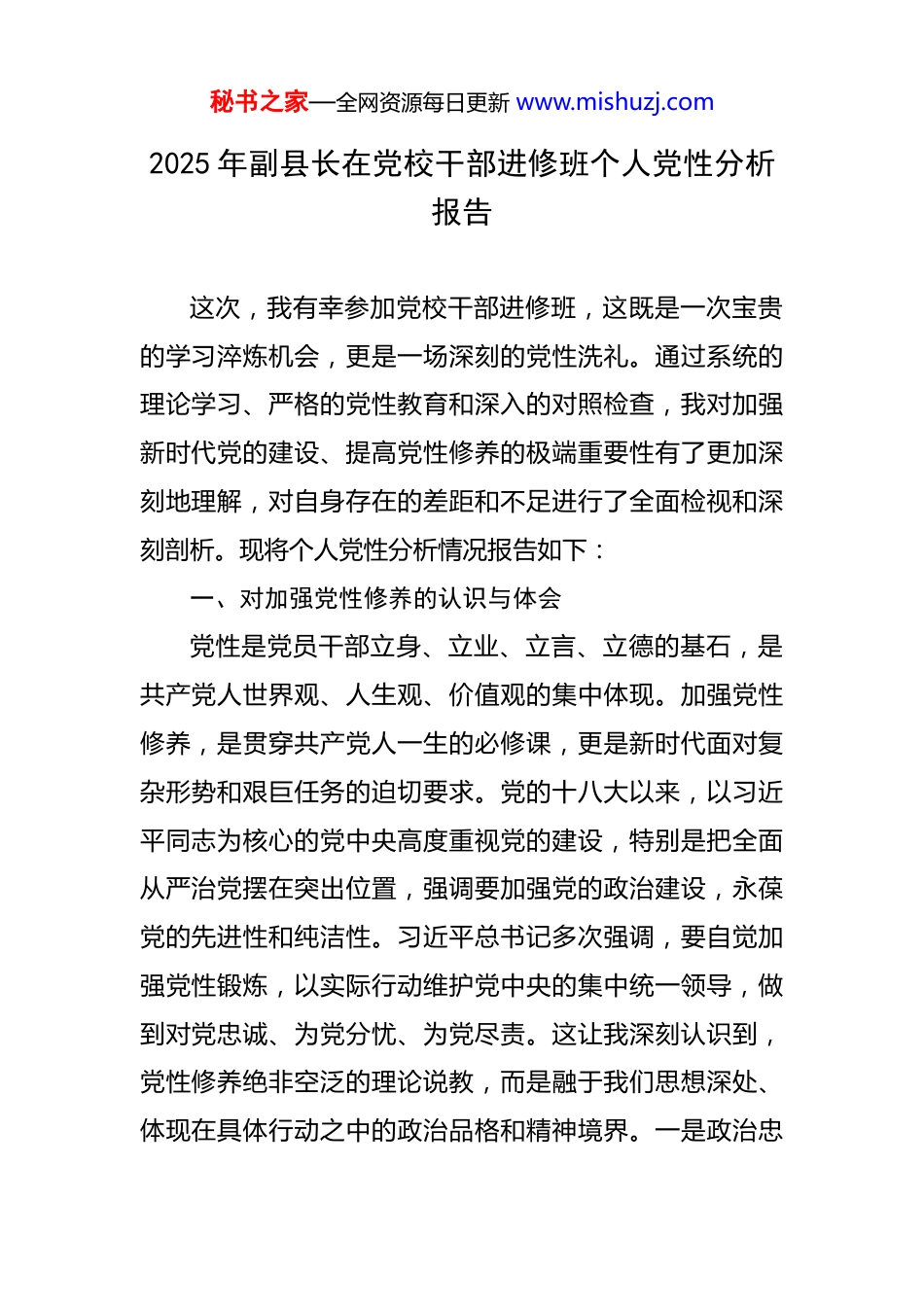 秘书之家—全网资源每日更新 www.mishuzj.com

2025 年副县长在党校干部进修班个人党性分析报告

这次，我有幸参加党校干部进修班，这既是一次宝贵的学习淬炼机会，更是一场深刻的党性洗礼。通过系统的理论学习、严格的党性教育和深入的对照检查，我对加强新时代党的建设、提高党性修养的极端重要性有了更加深刻地理解，对自身存在的差距和不足进行了全面检视和深刻剖析。现将个人党性分析情况报告如下：

一、对加强党性修养的认识与体会

党性是党员干部立身、立业、立言、立德的基石，是共产党人世界观、人生观、价值观的集中体现。加强党性修养，是贯穿共产党人一生的必修课，更是新时代面对复杂形势和艰巨任务的迫切要求。党的十八大以来，以习近平同志为核心的党中央高度重视党的建设，特别是把全面从严治党摆在突出位置，强调要加强党的政治建设，永葆党的先进性和纯洁性。习近平总书记多次强调，要自觉加强党性锻炼，以实际行动维护党中央的集中统一领导，做到对党忠诚、为党分忧、为党尽责。这让我深刻认识到，党性修养绝非空泛的理论说教，而是融于我们思想深处、体现在具体行动之中的政治品格和精神境界。一是政治忠